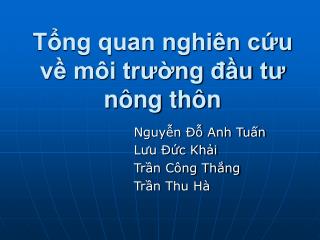 Tổng quan nghiên cứu về môi trường đầu tư nông thôn

Nguyễn Đỗ Anh Tuấn
Lưu Đức Khải
Trần Công Thắng
Trần Thu Hà